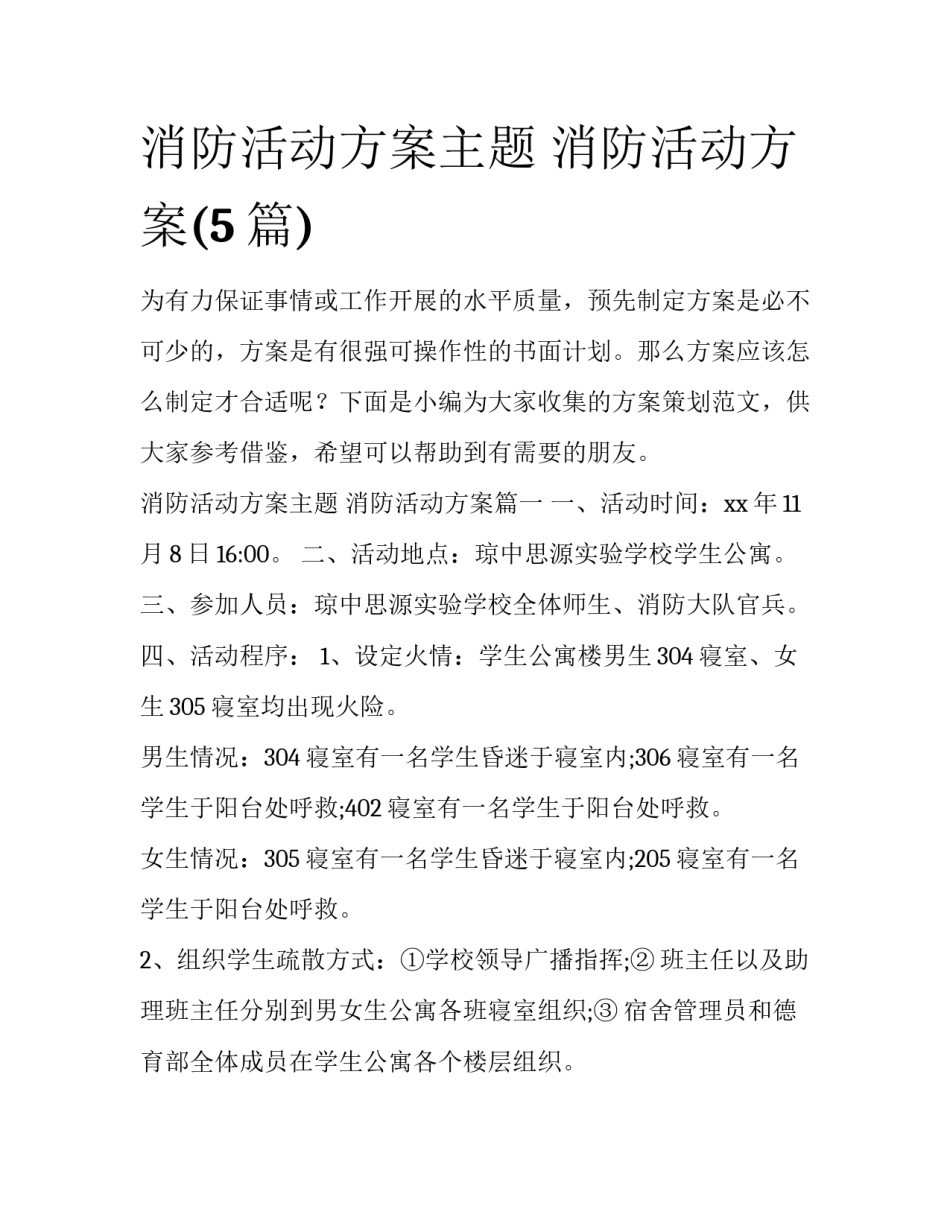 消防活动方案主题 消防活动方案(5 篇)

为有力保证事情或工作开展的水平质量，预先制定方案是必不可少的，方案是有很强可操作性的书面计划。那么方案应该怎么制定才合适呢？下面是小编为大家收集的方案策划范文，供大家参考借鉴，希望可以帮助到有需要的朋友。

消防活动方案主题 消防活动方案篇一 一、活动时间：xx 年 11 月 8 日 16:00。 二、活动地点：琼中思源实验学校学生公寓。 三、参加人员：琼中思源实验学校全体师生、消防大队官兵。 四、活动程序： 1、设定火情：学生公寓楼男生 304 寝室、女生 305 寝室均出现火险。

男生情况：304 寝室有一名学生昏迷于寝室内;306 寝室有一名学生于阳台处呼救;402 寝室有一名学生于阳台处呼救。

女生情况：305 寝室有一名学生昏迷于寝室内;205 寝室有一名学生于阳台处呼救。

2、组织学生疏散方式：①学校领导广播指挥;② 班主任以及助理班主任分别到男女生公寓各班寝室组织;③ 宿舍管理员和德育部全体成员在学生公寓各个楼层组织。